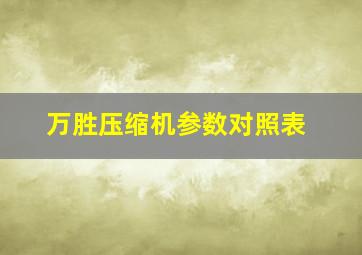 万胜压缩机参数对照表